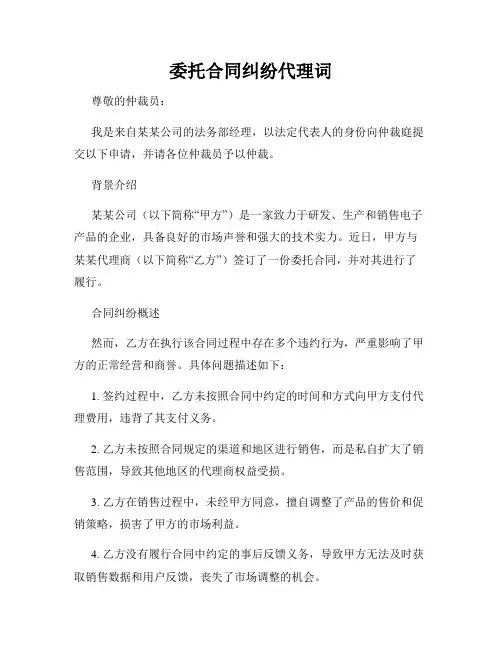 委托合同纠纷代理词

尊敬的仲裁员：

我是来自某某公司的法务部经理，以法定代表人的身份向仲裁庭提交以下申请，并请各位仲裁员予以仲裁。

背景介绍

某某公司（以下简称“甲方”）是一家致力于研发、生产和销售电子产品的企业，具备良好的市场声誉和强大的技术实力。近日，甲方与某某代理商（以下简称“乙方”）签订了一份委托合同，并对其进行了履行。

合同纠纷概述

然而，乙方在执行该合同过程中存在多个违约行为，严重影响了甲方的正常经营和商誉。具体问题描述如下：

1. 签约过程中，乙方未按照合同中约定的时间和方式向甲方支付代理费用，违背了其支付义务。

2. 乙方未按照合同规定的渠道和地区进行销售，而是私自扩大了销售范围，导致其他地区的代理商权益受损。

3. 乙方在销售过程中，未经甲方同意，擅自调整了产品的售价和促销策略，损害了甲方的市场利益。

4. 乙方没有履行合同中约定的事后反馈义务，导致甲方无法及时获取销售数据和用户反馈，丧失了市场调整的机会。